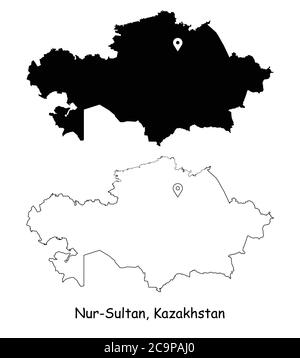 Nur-Sultan, Kazakhstan

alamy - 2C9PAJ0